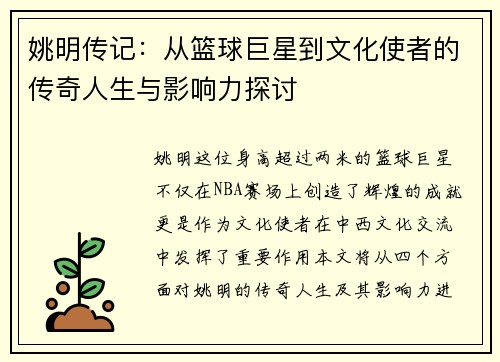 姚明传记：从篮球巨星到文化使者的传奇人生与影响力探讨

姚明这位身高超过两米的篮球巨星不仅在NBA赛场上创造了辉煌的成就更是作为文化使者在中西文化交流中发挥了重要作用本文将从四个方面对姚明的传奇人生及其影响力进